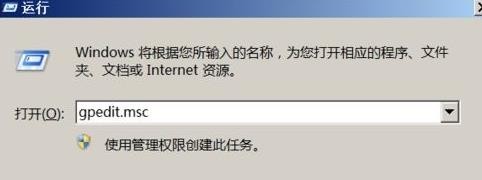 运行

Windows 将根据您所输入的名称，为您打开相应的程序、文件夹、文档或 Internet 资源。

打开(O): gpedit.msc

使用管理权限创建此任务。